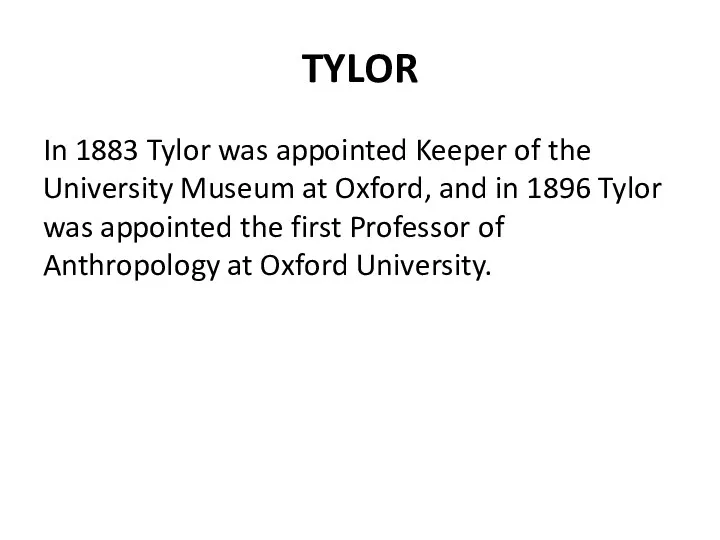 TYLOR

In 1883 Tylor was appointed Keeper of the University Museum at Oxford, and in 1896 Tylor was appointed the first Professor of Anthropology at Oxford University.